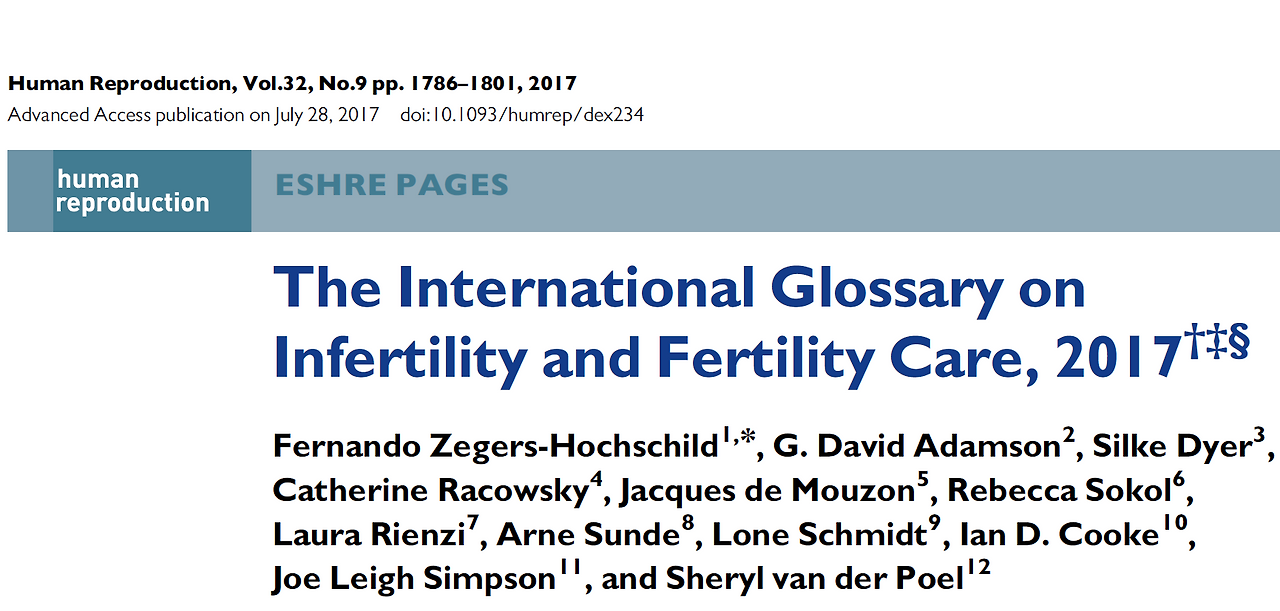 Human Reproduction, Vol.32, No.9 pp. 1786–1801, 2017
Advanced Access publication on July 28, 2017 doi:10.1093/humrep/dex234

human reproduction

ESHRE PAGES

The International Glossary on Infertility and Fertility Care, 2017$^{†‡§}$

Fernando Zegers-Hochschild$^{1,*}$, G. David Adamson$^{2}$, Silke Dyer$^{3}$, Catherine Racowsky$^{4}$, Jacques de Mouzon$^{5}$, Rebecca Sokol$^{6}$, Laura Rienzi$^{7}$, Arne Sunde$^{8}$, Lone Schmidt$^{9}$, Ian D. Cooke$^{10}$, Joe Leigh Simpson$^{11}$, and Sheryl van der Poel$^{12}$